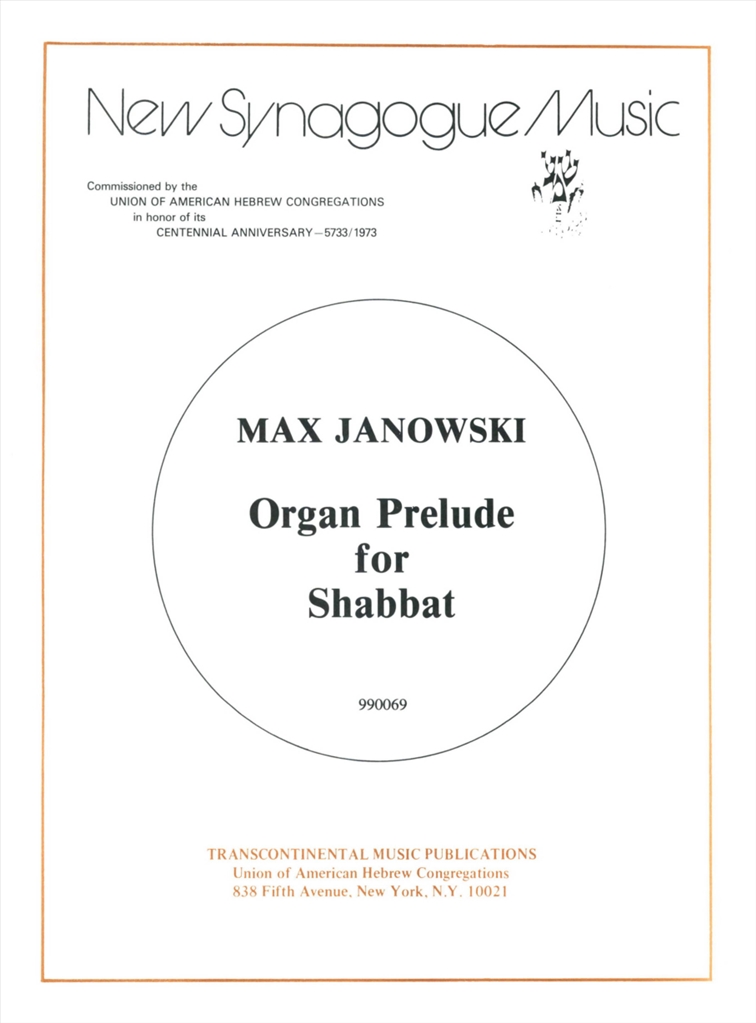 New Synagogue Music

Commissioned by the
UNION OF AMERICAN HEBREW CONGREGATIONS
in honor of its
CENTENNIAL ANNIVERSARY—5733/1973

MAX JANOWSKI

Organ Prelude
for
Shabbat

990069

TRANSCONTINENTAL MUSIC PUBLICATIONS
Union of American Hebrew Congregations
838 Fifth Avenue, New York, N.Y. 10021